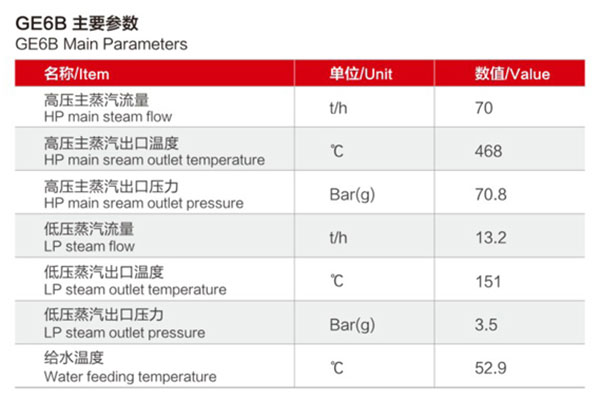 GE6B 主要参数
GE6B Main Parameters

| 名称/Item | 单位/Unit | 数值/Value |
|---|---|---|
| 高压主蒸汽流量 HP main steam flow | t/h | 70 |
| 高压主蒸汽出口温度 HP main sream outlet temperature | ℃ | 468 |
| 高压主蒸汽出口压力 HP main sream outlet pressure | Bar(g) | 70.8 |
| 低压蒸汽流量 LP steam flow | t/h | 13.2 |
| 低压蒸汽出口温度 LP steam outlet temperature | ℃ | 151 |
| 低压蒸汽出口压力 LP steam outlet pressure | Bar(g) | 3.5 |
| 给水温度 Water feeding temperature | ℃ | 52.9 |